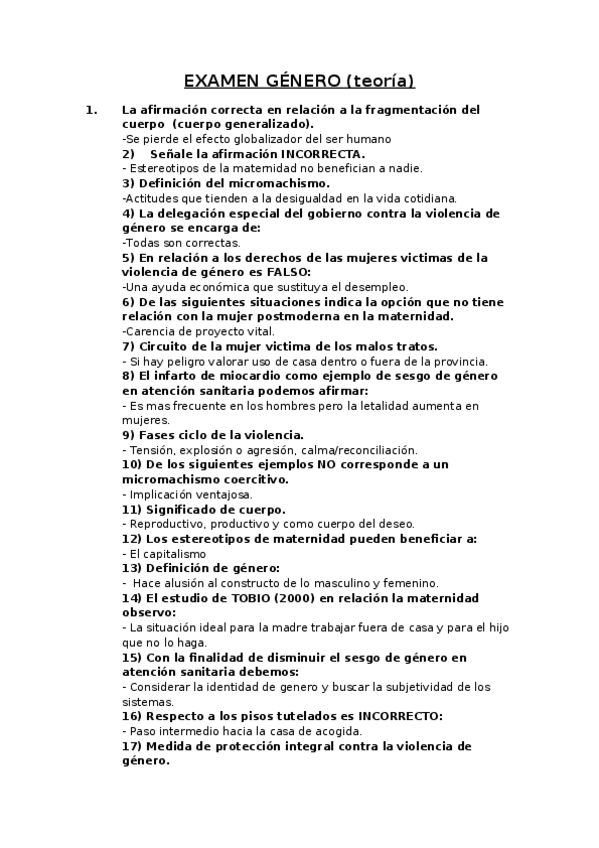 EXAMEN GÉNERO (teoría)

1. La afirmación correcta en relación a la fragmentación del cuerpo (cuerpo generalizado).
-Se pierde el efecto globalizador del ser humano
2) Señale la afirmación INCORRECTA.
- Estereotipos de la maternidad no benefician a nadie.
3) Definición del micromachismo.
-Actitudes que tienden a la desigualdad en la vida cotidiana.
4) La delegación especial del gobierno contra la violencia de género se encarga de:
-Todas son correctas.
5) En relación a los derechos de las mujeres victimas de la violencia de género es FALSO:
-Una ayuda económica que sustituya el desempleo.
6) De las siguientes situaciones indica la opción que no tiene relación con la mujer postmoderna en la maternidad.
-Carencia de proyecto vital.
7) Circuito de la mujer victima de los malos tratos.
- Si hay peligro valorar uso de casa dentro o fuera de la provincia.
8) El infarto de miocardio como ejemplo de sesgo de género en atención sanitaria podemos afirmar:
- Es mas frecuente en los hombres pero la letalidad aumenta en mujeres.
9) Fases ciclo de la violencia.
- Tensión, explosión o agresión, calma/reconciliación.
10) De los siguientes ejemplos NO corresponde a un micromachismo coercitivo.
- Implicación ventajosa.
11) Significado de cuerpo.
- Reproductivo, productivo y como cuerpo del deseo.
12) Los estereotipos de maternidad pueden beneficiar a:
- El capitalismo
13) Definición de género:
- Hace alusión al constructo de lo masculino y femenino.
14) El estudio de TOBIO (2000) en relación la maternidad observo:
- La situación ideal para la madre trabajar fuera de casa y para el hijo que no lo haga.
15) Con la finalidad de disminuir el sesgo de género en atención sanitaria debemos:
- Considerar la identidad de genero y buscar la subjetividad de los sistemas.
16) Respecto a los pisos tutelados es INCORRECTO:
- Paso intermedio hacia la casa de acogida.
17) Medida de protección integral contra la violencia de género.